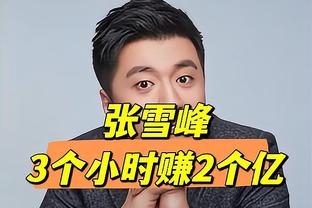 张雪峰
3个小时赚2个亿